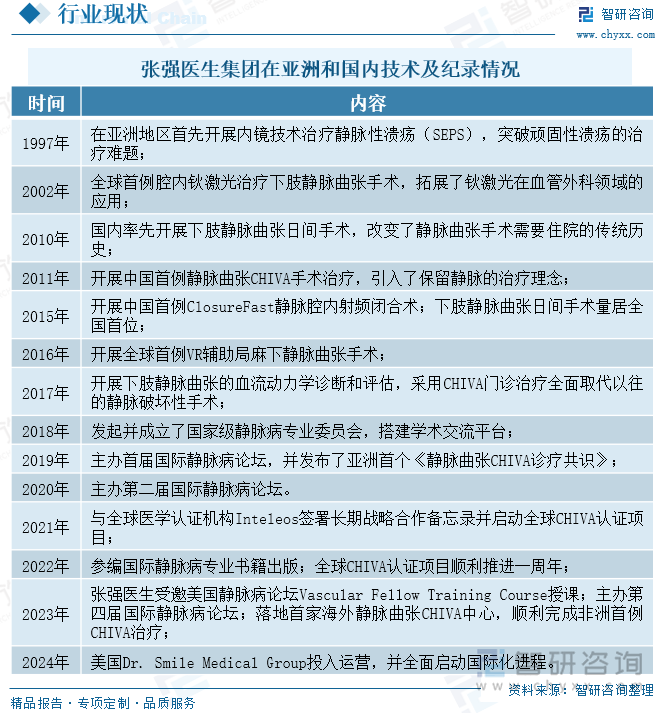 行业现状

智研咨询
www.chyxx.com

张强医生集团在亚洲和国内技术及纪录情况

| 时间 | 内容 |
|---|---|
| 1997年 | 在亚洲地区首先开展内镜技术治疗静脉性溃疡（SEPS），突破顽固性溃疡的治疗难题； |
| 2002年 | 全球首例腔内钬激光治疗下肢静脉曲张手术，拓展了钬激光在血管外科领域的应用； |
| 2010年 | 国内率先开展下肢静脉曲张日间手术，改变了静脉曲张手术需要住院的传统历史； |
| 2011年 | 开展中国首例静脉曲张CHIVA手术治疗，引入了保留静脉的治疗理念； |
| 2015年 | 开展中国首例ClosureFast静脉腔内射频闭合术；下肢静脉曲张日间手术量居全国首位； |
| 2016年 | 开展全球首例VR辅助局麻下静脉曲张手术； |
| 2017年 | 开展下肢静脉曲张的血流动力学诊断和评估，采用CHIVA门诊治疗全面取代以往的静脉破坏性手术； |
| 2018年 | 发起并成立了国家级静脉病专业委员会，搭建学术交流平台； |
| 2019年 | 主办首届国际静脉病论坛，并发布了亚洲首个《静脉曲张CHIVA诊疗共识》； |
| 2020年 | 主办第二届国际静脉病论坛。 |
| 2021年 | 与全球医学认证机构Inteleos签署长期战略合作备忘录并启动全球CHIVA认证项目； |
| 2022年 | 参编国际静脉病专业书籍出版；全球CHIVA认证项目顺利推进一周年； |
| 2023年 | 张强医生受邀美国静脉病论坛Vascular Fellow Training Course授课；主办第四届国际静脉病论坛；落地首家海外静脉曲张CHIVA中心，顺利完成非洲首例CHIVA治疗； |
| 2024年 | 美国Dr. Smile Medical Group投入运营，并全面启动国际化进程。 |

精品报告 · 专项定制 · 品质服务
资料来源：智研咨询整理
智研咨询